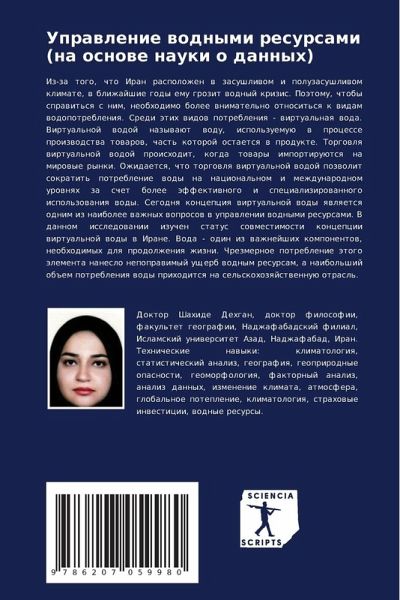 Управление водными ресурсами (на основе науки о данных)

Из-за того, что Иран расположен в засушливом и полузасушливом климате, в ближайшие годы ему грозит водный кризис. Поэтому, чтобы справиться с ним, необходимо более внимательно относиться к видам водопотребления. Среди этих видов потребления - виртуальная вода. Виртуальной водой называют воду, используемую в процессе производства товаров, часть которой остается в продукте. Торговля виртуальной водой происходит, когда товары импортируются на мировые рынки. Ожидается, что торговля виртуальной водой позволит сократить потребление воды на национальном и международном уровнях за счет более эффективного и специализированного использования воды. Сегодня концепция виртуальной воды является одним из наиболее важных вопросов в управлении водными ресурсами. В данном исследовании изучен статус совместимости концепции виртуальной воды в Иране. Вода - один из важнейших компонентов, необходимых для продолжения жизни. Чрезмерное потребление этого элемента нанесло непоправимый ущерб водным ресурсам, а наибольший объем потребления воды приходится на сельскохозяйственную отрасль.

Доктор Шахиде Дехган, доктор философии, факультет географии, Наджафабадский филиал, Исламский университет Азад, Наджафабад, Иран. Технические навыки: климатология, статистический анализ, география, геоприродные опасности, геоморфология, факторный анализ, анализ данных, изменение климата, атмосфера, глобальное потепление, климатология, страховые инвестиции, водные ресурсы.

9 786207 059980

SCIENCIA SCRIPTS